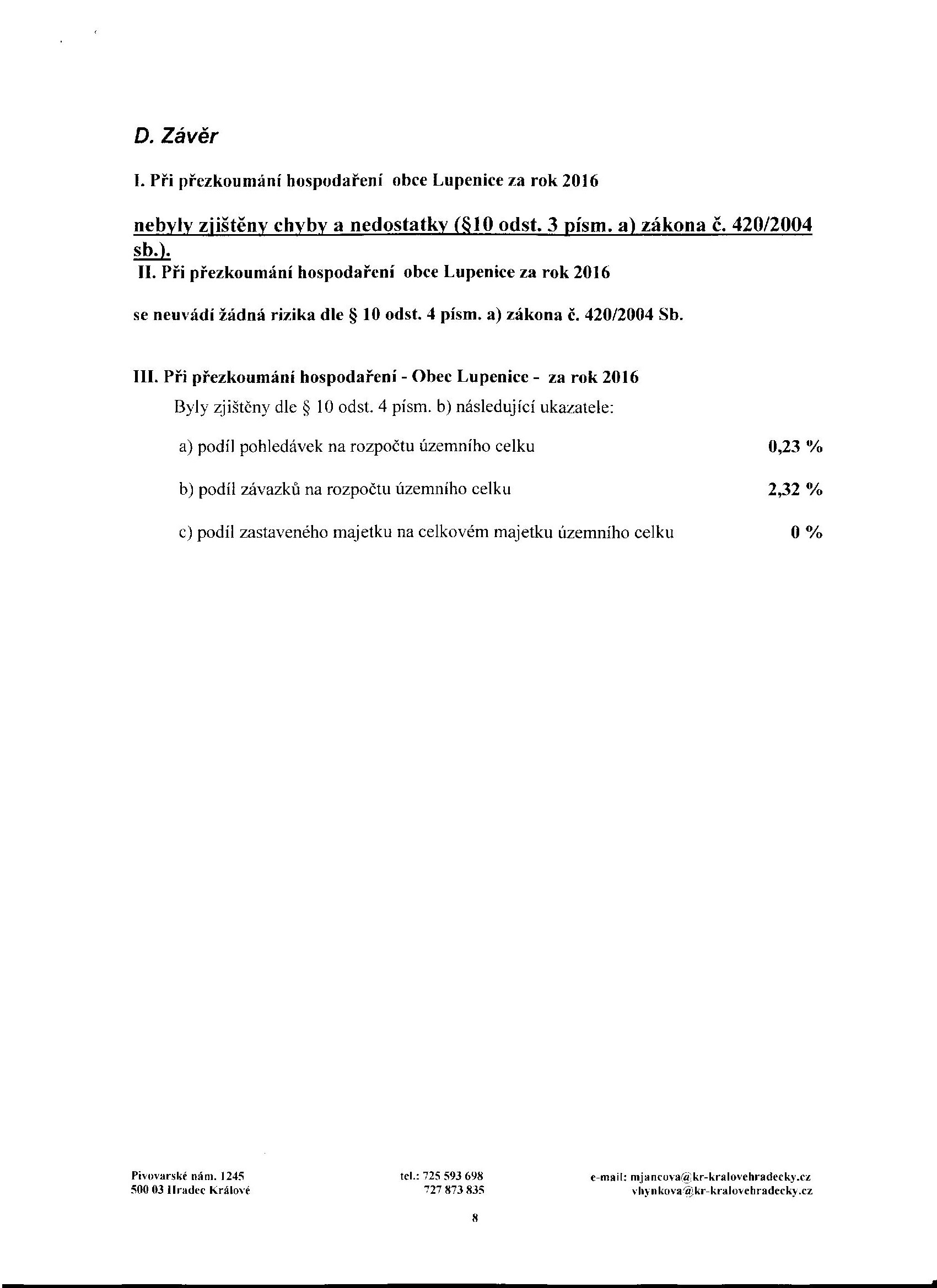 D. Závěr

I. Při přezkoumání hospodaření obce Lupenice za rok 2016

nebyly zjištěny chyby a nedostatky (§10 odst. 3 písm. a) zákona č. 420/2004 sb.).

II. Při přezkoumání hospodaření obce Lupenice za rok 2016

se neuvádí žádná rizika dle § 10 odst. 4 písm. a) zákona č. 420/2004 Sb.

III. Při přezkoumání hospodaření - Obec Lupenice - za rok 2016

Byly zjištěny dle § 10 odst. 4 písm. b) následující ukazatele:

a) podíl pohledávek na rozpočtu územního celku 0,23 %

b) podíl závazků na rozpočtu územního celku 2,32 %

c) podíl zastaveného majetku na celkovém majetku územního celku 0 %

Pivovarské nám. 1245
500 03 Hradec Králové

tel.: 725 593 698
727 873 835

e-mail: mjancova@kr-kralovehradecky.cz
vhynkova@kr-kralovehradecky.cz

8